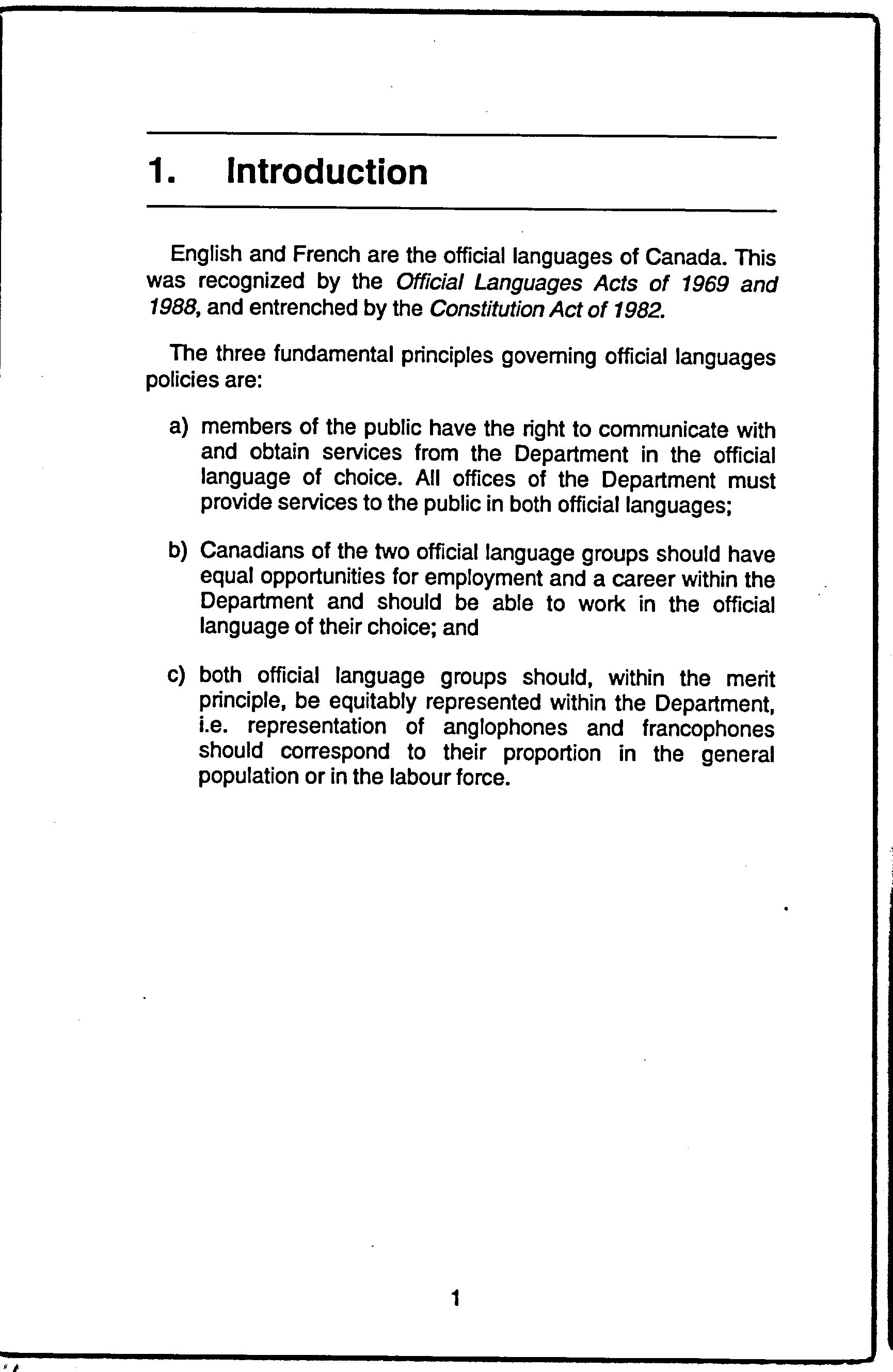 1. Introduction

English and French are the official languages of Canada. This was recognized by the Official Languages Acts of 1969 and 1988, and entrenched by the Constitution Act of 1982.

The three fundamental principles governing official languages policies are:

a) members of the public have the right to communicate with and obtain services from the Department in the official language of choice. All offices of the Department must provide services to the public in both official languages;

b) Canadians of the two official language groups should have equal opportunities for employment and a career within the Department and should be able to work in the official language of their choice; and

c) both official language groups should, within the merit principle, be equitably represented within the Department, i.e. representation of anglophones and francophones should correspond to their proportion in the general population or in the labour force.

1